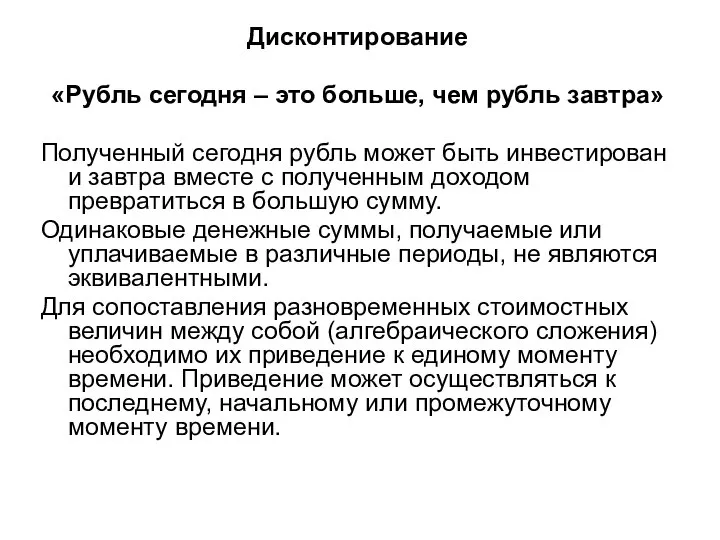 Дисконтирование

«Рубль сегодня – это больше, чем рубль завтра»

Полученный сегодня рубль может быть инвестирован и завтра вместе с полученным доходом превратиться в большую сумму.

Одинаковые денежные суммы, получаемые или уплачиваемые в различные периоды, не являются эквивалентными.

Для сопоставления разновременных стоимостных величин между собой (алгебраического сложения) необходимо их приведение к единому моменту времени. Приведение может осуществляться к последнему, начальному или промежуточному моменту времени.